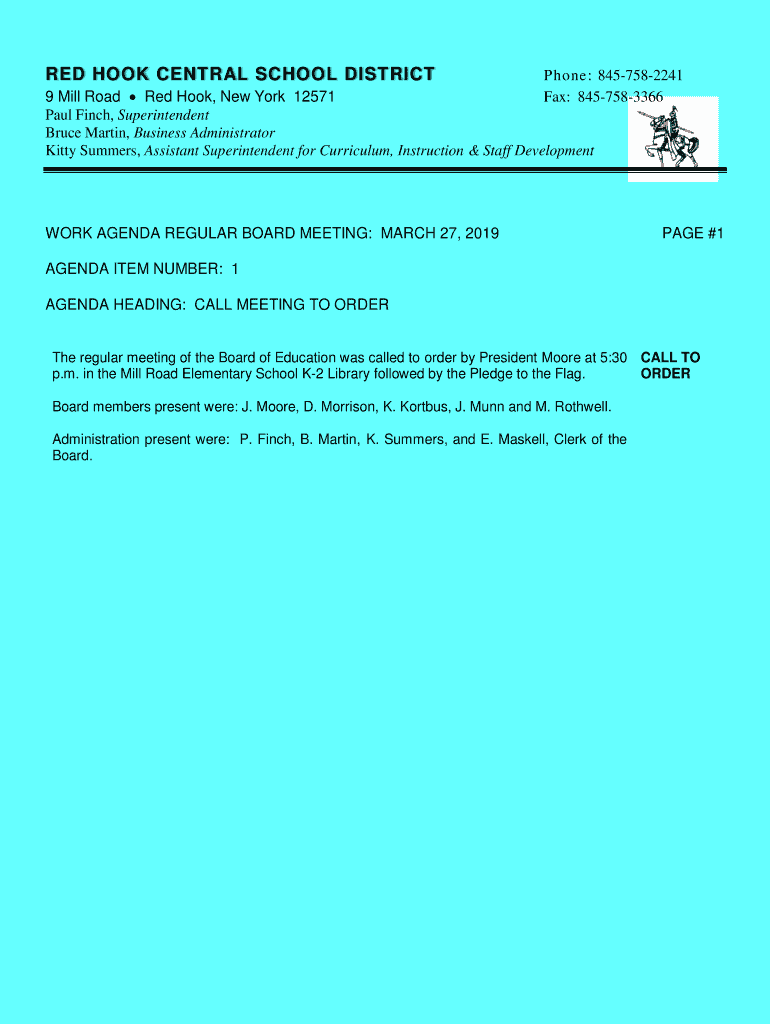 RED HOOK CENTRAL SCHOOL DISTRICT
9 Mill Road • Red Hook, New York 12571
Paul Finch, Superintendent
Bruce Martin, Business Administrator
Kitty Summers, Assistant Superintendent for Curriculum, Instruction & Staff Development

Phone: 845-758-2241
Fax: 845-758-3366

WORK AGENDA REGULAR BOARD MEETING: MARCH 27, 2019

PAGE #1

AGENDA ITEM NUMBER: 1

AGENDA HEADING: CALL MEETING TO ORDER

The regular meeting of the Board of Education was called to order by President Moore at 5:30 p.m. in the Mill Road Elementary School K-2 Library followed by the Pledge to the Flag.

CALL TO ORDER

Board members present were: J. Moore, D. Morrison, K. Kortbus, J. Munn and M. Rothwell.

Administration present were: P. Finch, B. Martin, K. Summers, and E. Maskell, Clerk of the Board.